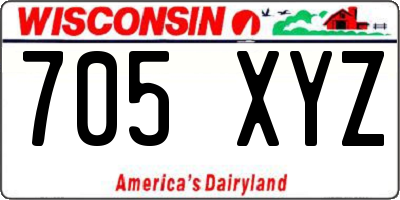 WISCONSIN

705 XYZ

America's Dairyland